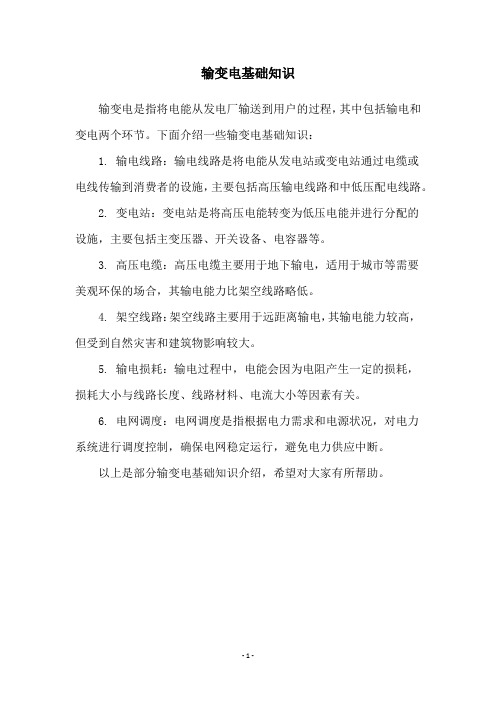 输变电基础知识

输变电是指将电能从发电厂输送到用户的过程，其中包括输电和变电两个环节。下面介绍一些输变电基础知识：

1. 输电线路：输电线路是将电能从发电站或变电站通过电缆或电线传输到消费者的设施，主要包括高压输电线路和中低压配电线路。

2. 变电站：变电站是将高压电能转变为低压电能并进行分配的设施，主要包括主变压器、开关设备、电容器等。

3. 高压电缆：高压电缆主要用于地下输电，适用于城市等需要美观环保的场合，其输电能力比架空线路略低。

4. 架空线路：架空线路主要用于远距离输电，其输电能力较高，但受到自然灾害和建筑物影响较大。

5. 输电损耗：输电过程中，电能会因为电阻产生一定的损耗，损耗大小与线路长度、线路材料、电流大小等因素有关。

6. 电网调度：电网调度是指根据电力需求和电源状况，对电力系统进行调度控制，确保电网稳定运行，避免电力供应中断。

以上是部分输变电基础知识介绍，希望对大家有所帮助。

- 1 -